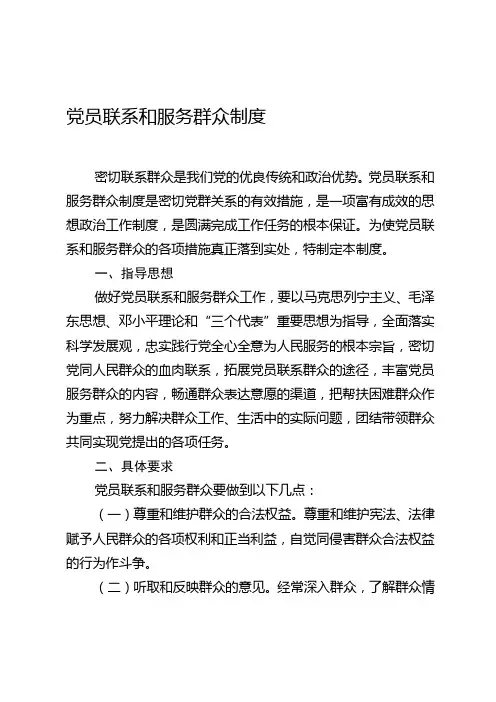 党员联系和服务群众制度

密切联系群众是我们党的优良传统和政治优势。党员联系和服务群众制度是密切党群关系的有效措施，是一项富有成效的思想政治工作制度，是圆满完成工作任务的根本保证。为使党员联系和服务群众的各项措施真正落到实处，特制定本制度。

一、指导思想

做好党员联系和服务群众工作，要以马克思列宁主义、毛泽东思想、邓小平理论和“三个代表”重要思想为指导，全面落实科学发展观，忠实践行党全心全意为人民服务的根本宗旨，密切党同人民群众的血肉联系，拓展党员联系群众的途径，丰富党员服务群众的内容，畅通群众表达意愿的渠道，把帮扶困难群众作为重点，努力解决群众工作、生活中的实际问题，团结带领群众共同实现党提出的各项任务。

二、具体要求

党员联系和服务群众要做到以下几点：

（一）尊重和维护群众的合法权益。尊重和维护宪法、法律赋予人民群众的各项权利和正当利益，自觉同侵害群众合法权益的行为作斗争。

（二）听取和反映群众的意见。经常深入群众，了解群众情